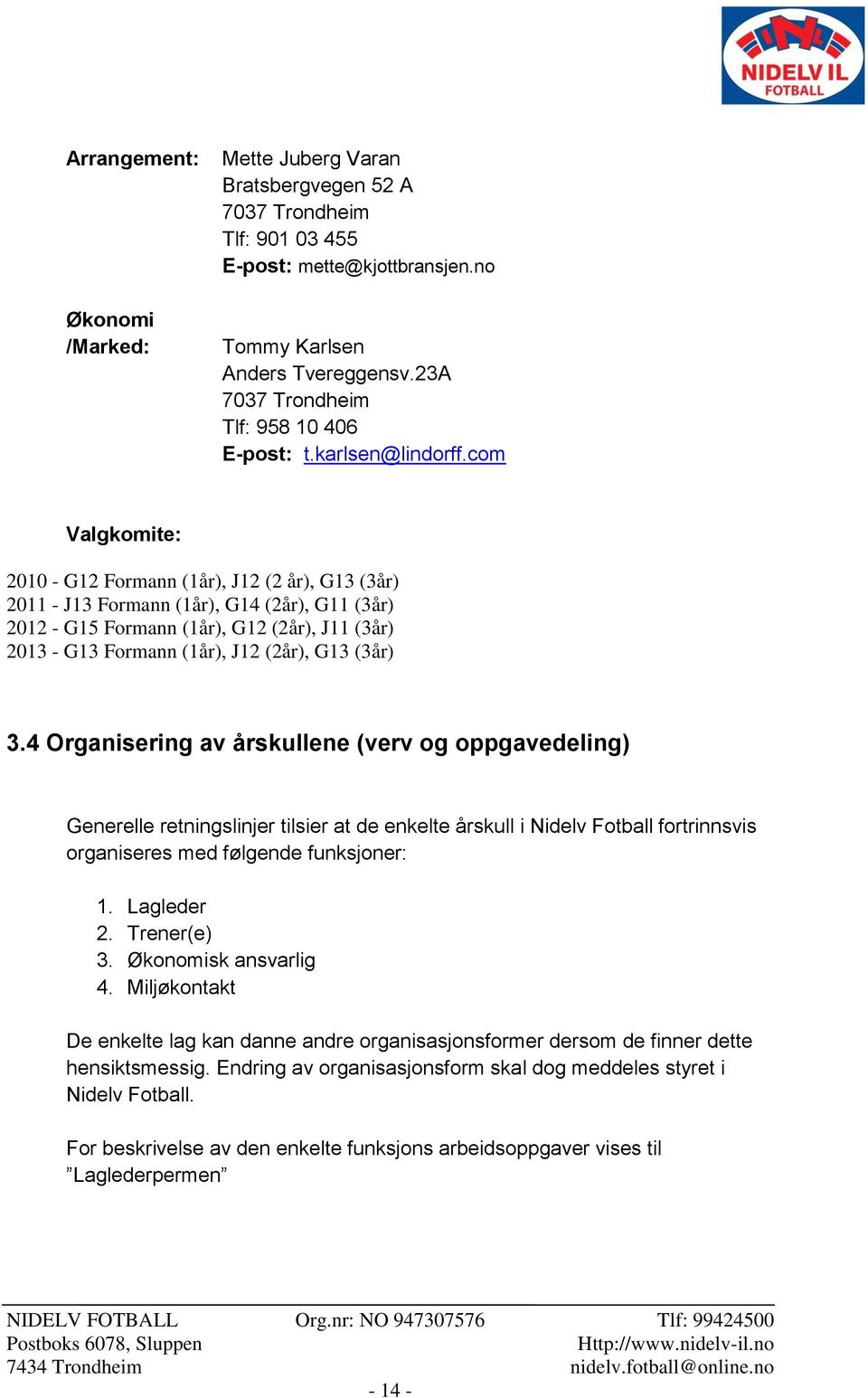 NIDELV IL
FOTBALL

Arrangement: Mette Juberg Varan
Bratsbergvegen 52 A
7037 Trondheim
Tlf: 901 03 455
E-post: mette@kjottbransjen.no

Økonomi /Marked: Tommy Karlsen
Anders Tvereggensv.23A
7037 Trondheim
Tlf: 958 10 406
E-post: t.karlsen@lindorff.com

Valgkomite:

2010 - G12 Formann (1år), J12 (2 år), G13 (3år)
2011 - J13 Formann (1år), G14 (2år), G11 (3år)
2012 - G15 Formann (1år), G12 (2år), J11 (3år)
2013 - G13 Formann (1år), J12 (2år), G13 (3år)

3.4 Organisering av årskullene (verv og oppgavedeling)

Generelle retningslinjer tilsier at de enkelte årskull i Nidelv Fotball fortrinnsvis organiseres med følgende funksjoner:

1. Lagleder
2. Trener(e)
3. Økonomisk ansvarlig
4. Miljøkontakt

De enkelte lag kan danne andre organisasjonsformer dersom de finner dette hensiktsmessig. Endring av organisasjonsform skal dog meddeles styret i Nidelv Fotball.

For beskrivelse av den enkelte funksjons arbeidsoppgaver vises til ”Laglederpermen”

NIDELV FOTBALL
Postboks 6078, Sluppen
7434 Trondheim

Org.nr: NO 947307576

Tlf: 99424500
Http://www.nidelv-il.no
nidelv.fotball@online.no

- 14 -